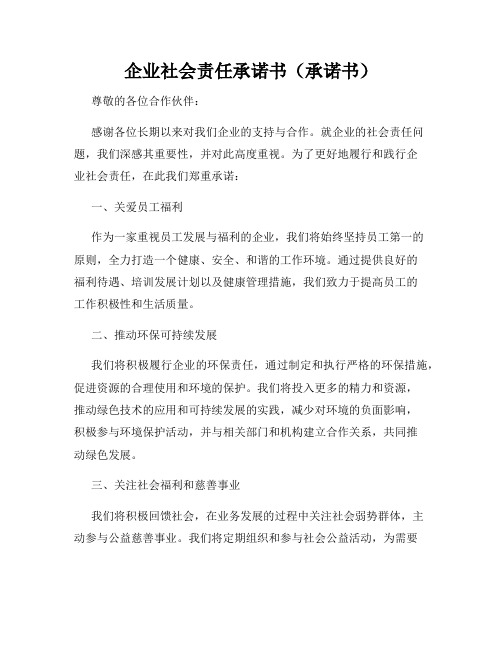 企业社会责任承诺书（承诺书）

尊敬的各位合作伙伴：

感谢各位长期以来对我们企业的支持与合作。就企业的社会责任问题，我们深感其重要性，并对此高度重视。为了更好地履行和践行企业社会责任，在此我们郑重承诺：

一、关爱员工福利

作为一家重视员工发展与福利的企业，我们将始终坚持员工第一的原则，全力打造一个健康、安全、和谐的工作环境。通过提供良好的福利待遇、培训发展计划以及健康管理措施，我们致力于提高员工的工作积极性和生活质量。

二、推动环保可持续发展

我们将积极履行企业的环保责任，通过制定和执行严格的环保措施，促进资源的合理使用和环境的保护。我们将投入更多的精力和资源，推动绿色技术的应用和可持续发展的实践，减少对环境的负面影响，积极参与环境保护活动，并与相关部门和机构建立合作关系，共同推动绿色发展。

三、关注社会福利和慈善事业

我们将积极回馈社会，在业务发展的过程中关注社会弱势群体，主动参与公益慈善事业。我们将定期组织和参与社会公益活动，为需要